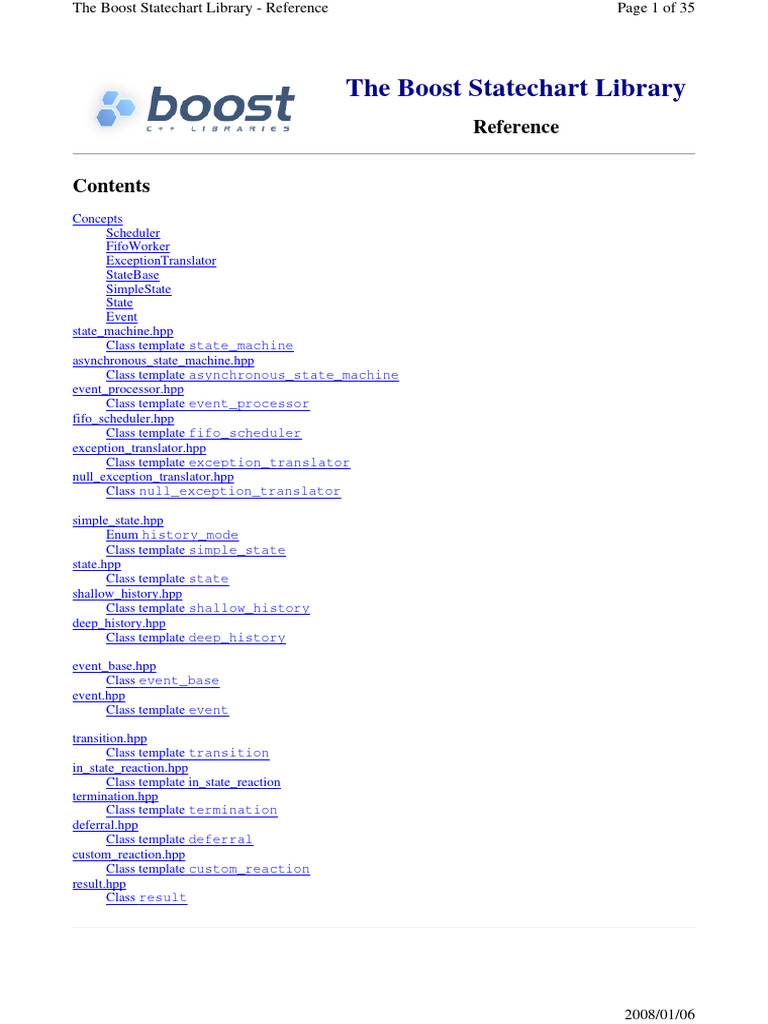 The Boost Statechart Library - Reference

Page 1 of 35

boost
C++ LIBRARIES

The Boost Statechart Library

Reference

Contents

Concepts
Scheduler
FifoWorker
ExceptionTranslator
StateBase
SimpleState
State
Event
state_machine.hpp
Class template state_machine
asynchronous_state_machine.hpp
Class template asynchronous_state_machine
event_processor.hpp
Class template event_processor
fifo_scheduler.hpp
Class template fifo_scheduler
exception_translator.hpp
Class template exception_translator
null_exception_translator.hpp
Class null_exception_translator

simple_state.hpp
Enum history_mode
Class template simple_state
state.hpp
Class template state
shallow_history.hpp
Class template shallow_history
deep_history.hpp
Class template deep_history

event_base.hpp
Class event_base
event.hpp
Class template event

transition.hpp
Class template transition
in_state_reaction.hpp
Class template in_state_reaction
termination.hpp
Class template termination
deferral.hpp
Class template deferral
custom_reaction.hpp
Class template custom_reaction
result.hpp
Class result

2008/01/06